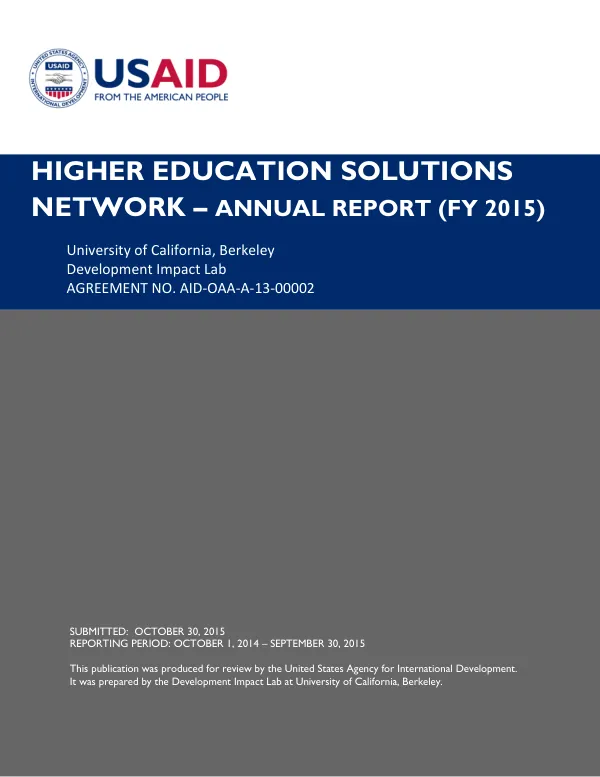 USAID
FROM THE AMERICAN PEOPLE

HIGHER EDUCATION SOLUTIONS NETWORK – ANNUAL REPORT (FY 2015)

University of California, Berkeley
Development Impact Lab
AGREEMENT NO. AID-OAA-A-13-00002

SUBMITTED: OCTOBER 30, 2015
REPORTING PERIOD: OCTOBER 1, 2014 – SEPTEMBER 30, 2015

This publication was produced for review by the United States Agency for International Development. It was prepared by the Development Impact Lab at University of California, Berkeley.